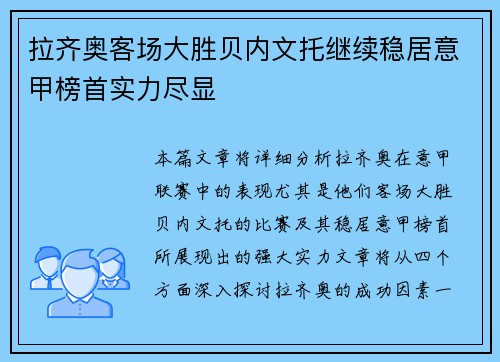 拉齐奥客场大胜贝内文托继续稳居意甲榜首实力尽显

本篇文章将详细分析拉齐奥在意甲联赛中的表现尤其是他们客场大胜贝内文托的比赛及其稳居意甲榜首所展现出的强大实力文章将从四个方面深入探讨拉齐奥的成功因素一